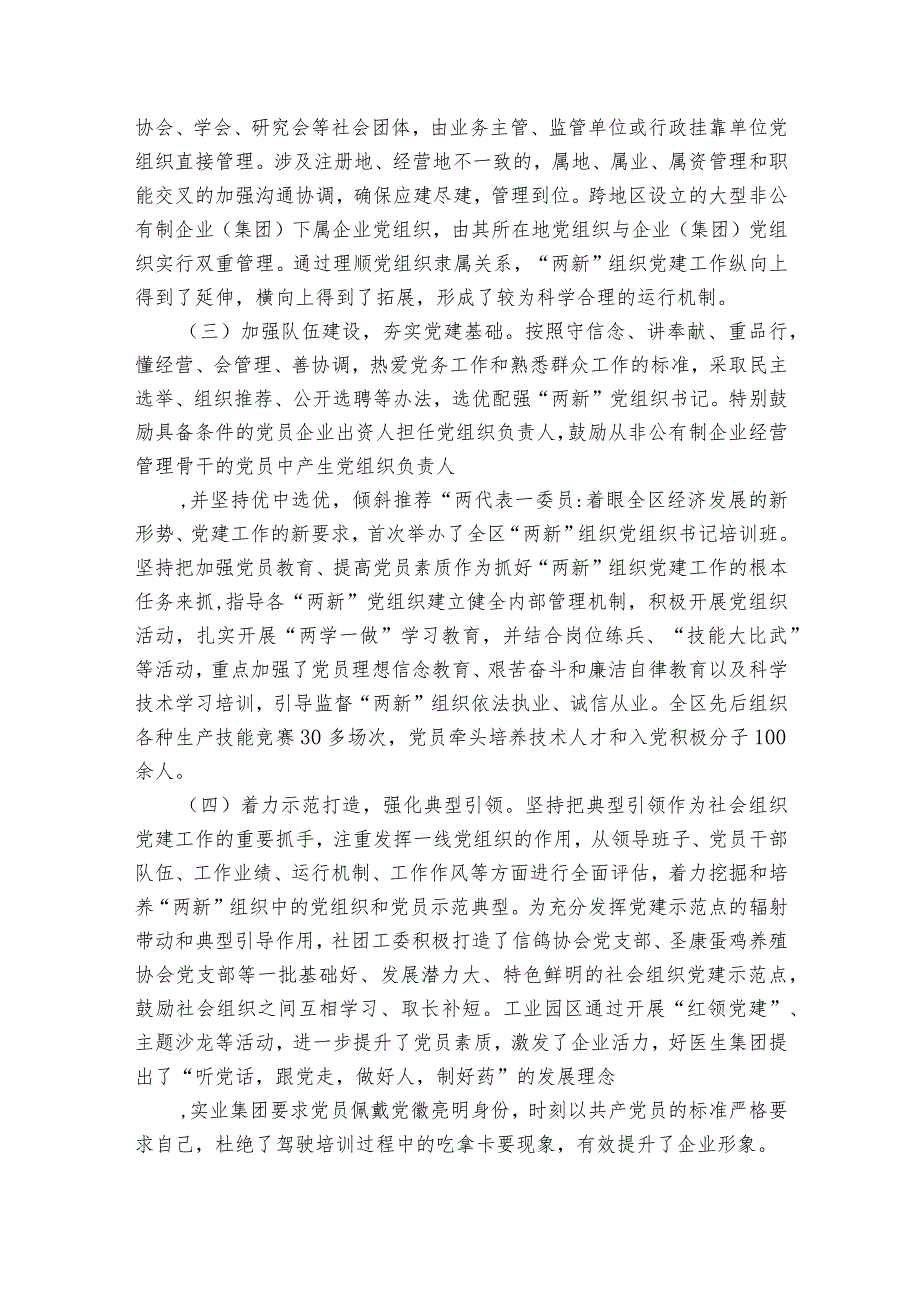 协会、学会、研究会等社会团体，由业务主管、监管单位或行政挂靠单位党组织直接管理。涉及注册地、经营地不一致的，属地、属业、属资管理和职能交叉的加强沟通协调，确保应建尽建，管理到位。跨地区设立的大型非公有制企业（集团）下属企业党组织，由其所在地党组织与企业（集团）党组织实行双重管理。通过理顺党组织隶属关系，“两新”组织党建工作纵向上得到了延伸，横向上得到了拓展，形成了较为科学合理的运行机制。

（三）加强队伍建设，夯实党建基础。按照守信念、讲奉献、重品行，懂经营、会管理、善协调，热爱党务工作和熟悉群众工作的标准，采取民主选举、组织推荐、公开选聘等办法，选优配强“两新”党组织书记。特别鼓励具备条件的党员企业出资人担任党组织负责人，鼓励从非公有制企业经营管理骨干的党员中产生党组织负责人

,并坚持优中选优，倾斜推荐“两代表一委员:着眼全区经济发展的新形势、党建工作的新要求，首次举办了全区“两新”组织党组织书记培训班。坚持把加强党员教育、提高党员素质作为抓好“两新”组织党建工作的根本任务来抓，指导各“两新”党组织建立健全内部管理机制，积极开展党组织活动，扎实开展“两学一做”学习教育，并结合岗位练兵、“技能大比武”等活动，重点加强了党员理想信念教育、艰苦奋斗和廉洁自律教育以及科学技术学习培训，引导监督“两新”组织依法执业、诚信从业。全区先后组织各种生产技能竞赛30多场次，党员牵头培养技术人才和入党积极分子100余人。

（四）着力示范打造，强化典型引领。坚持把典型引领作为社会组织党建工作的重要抓手，注重发挥一线党组织的作用，从领导班子、党员干部队伍、工作业绩、运行机制、工作作风等方面进行全面评估，着力挖掘和培养“两新”组织中的党组织和党员示范典型。为充分发挥党建示范点的辐射带动和典型引导作用，社团工委积极打造了信鸽协会党支部、圣康蛋鸡养殖协会党支部等一批基础好、发展潜力大、特色鲜明的社会组织党建示范点，鼓励社会组织之间互相学习、取长补短。工业园区通过开展“红领党建”、主题沙龙等活动，进一步提升了党员素质，激发了企业活力，好医生集团提出了“听党话，跟党走，做好人，制好药”的发展理念

,实业集团要求党员佩戴党徽亮明身份，时刻以共产党员的标准严格要求自己，杜绝了驾驶培训过程中的吃拿卡要现象，有效提升了企业形象。